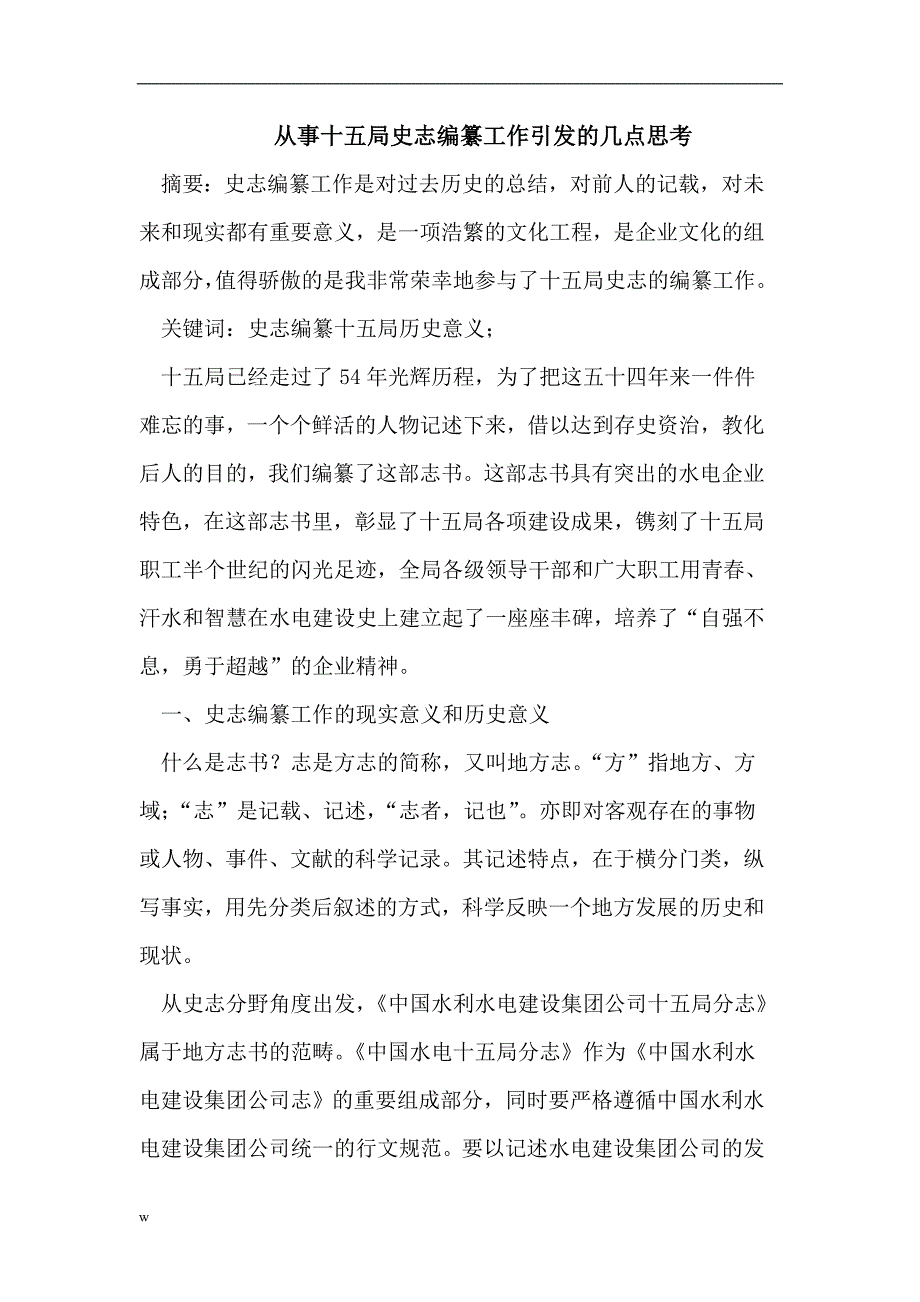 从事十五局史志编纂工作引发的几点思考

摘要：史志编纂工作是对过去历史的总结，对前人的记载，对未来和现实都有重要意义，是一项浩繁的文化工程，是企业文化的组成部分，值得骄傲的是我非常荣幸地参与了十五局史志的编纂工作。

关键词：史志编纂十五局历史意义；

十五局已经走过了54年光辉历程，为了把这五十四年来一件件难忘的事，一个个鲜活的人物记述下来，借以达到存史资治，教化后人的目的，我们编纂了这部志书。这部志书具有突出的水电企业特色，在这部志书里，彰显了十五局各项建设成果，镌刻了十五局职工半个世纪的闪光足迹，全局各级领导干部和广大职工用青春、汗水和智慧在水电建设史上建立起了一座座丰碑，培养了“自强不息，勇于超越”的企业精神。

一、史志编纂工作的现实意义和历史意义

什么是志书？志是方志的简称，又叫地方志。“方”指地方、方域；“志”是记载、记述，“志者，记也”。亦即对客观存在的事物或人物、事件、文献的科学记录。其记述特点，在于横分门类，纵写事实，用先分类后叙述的方式，科学反映一个地方发展的历史和现状。

从史志分野角度出发，《中国水利水电建设集团公司十五局分志》属于地方志书的范畴。《中国水电十五局分志》作为《中国水利水电建设集团公司志》的重要组成部分，同时要严格遵循中国水利水电建设集团公司统一的行文规范。要以记述水电建设集团公司的发

w